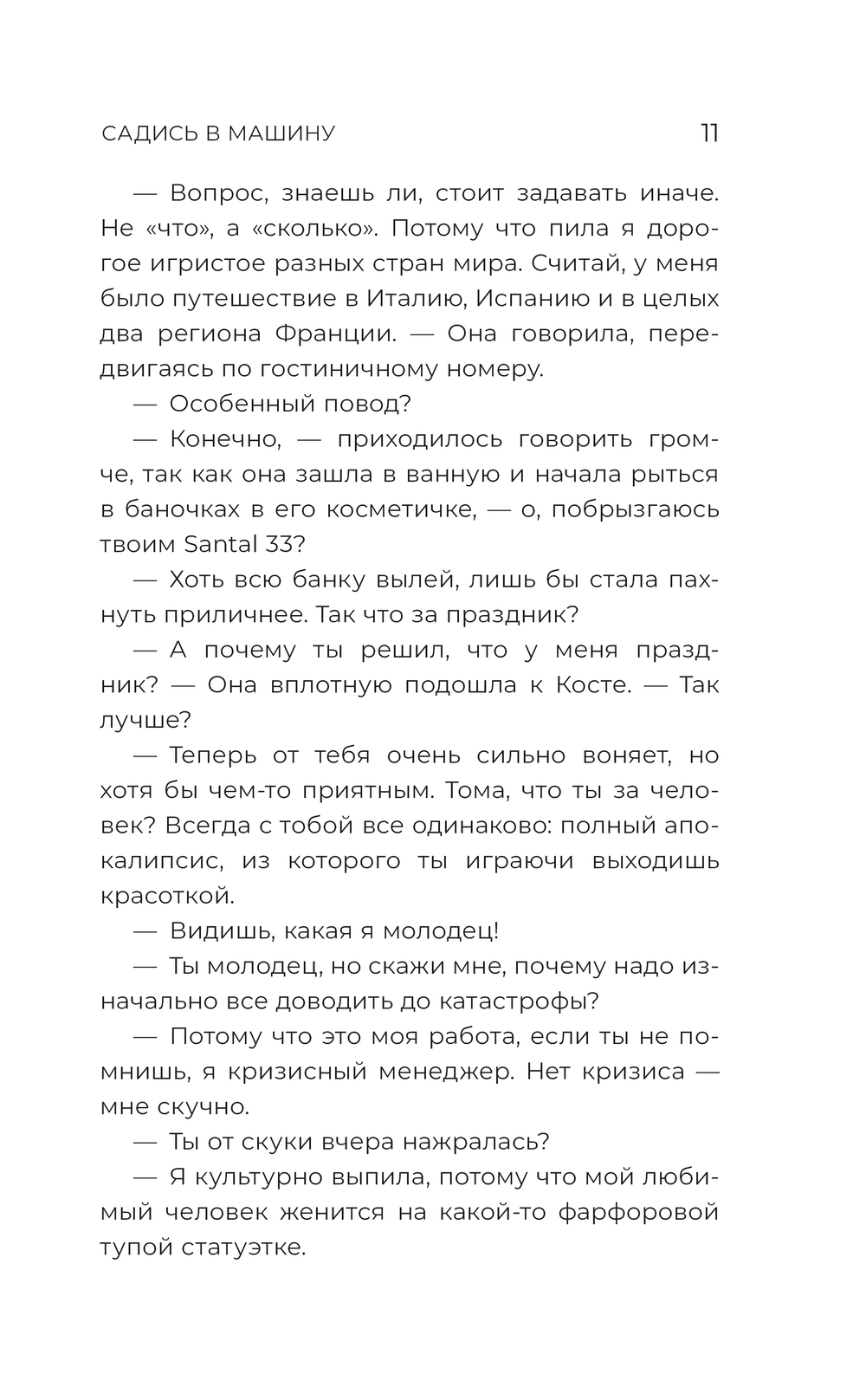 САДИСЬ В МАШИНУ 11

— Вопрос, знаешь ли, стоит задавать иначе. Не «что», а «сколько». Потому что пила я дорогое игристое разных стран мира. Считай, у меня было путешествие в Италию, Испанию и в целых два региона Франции. — Она говорила, передвигаясь по гостиничному номеру.

— Особенный повод?

— Конечно, — приходилось говорить громче, так как она зашла в ванную и начала рыться в баночках в его косметичке, — о, побрызгаюсь твоим Santal 33?

— Хоть всю банку вылей, лишь бы стала пахнуть приличнее. Так что за праздник?

— А почему ты решил, что у меня праздник? — Она вплотную подошла к Косте. — Так лучше?

— Теперь от тебя очень сильно воняет, но хотя бы чем-то приятным. Тома, что ты за человек? Всегда с тобой все одинаково: полный апокалипсис, из которого ты играючи выходишь красоткой.

— Видишь, какая я молодец!

— Ты молодец, но скажи мне, почему надо изначально все доводить до катастрофы?

— Потому что это моя работа, если ты не помнишь, я кризисный менеджер. Нет кризиса — мне скучно.

— Ты от скуки вчера нажралась?

— Я культурно выпила, потому что мой любимый человек женится на какой-то фарфоровой тупой статуэтке.